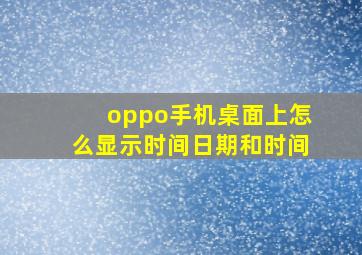 oppo手机桌面上怎么显示时间日期和时间